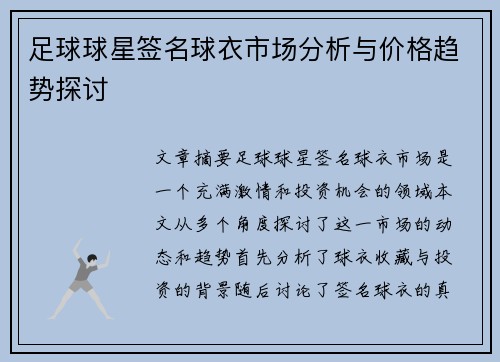 足球球星签名球衣市场分析与价格趋势探讨

文章摘要足球球星签名球衣市场是一个充满激情和投资机会的领域本文从多个角度探讨了这一市场的动态和趋势首先分析了球衣收藏与投资的背景随后讨论了签名球衣的真